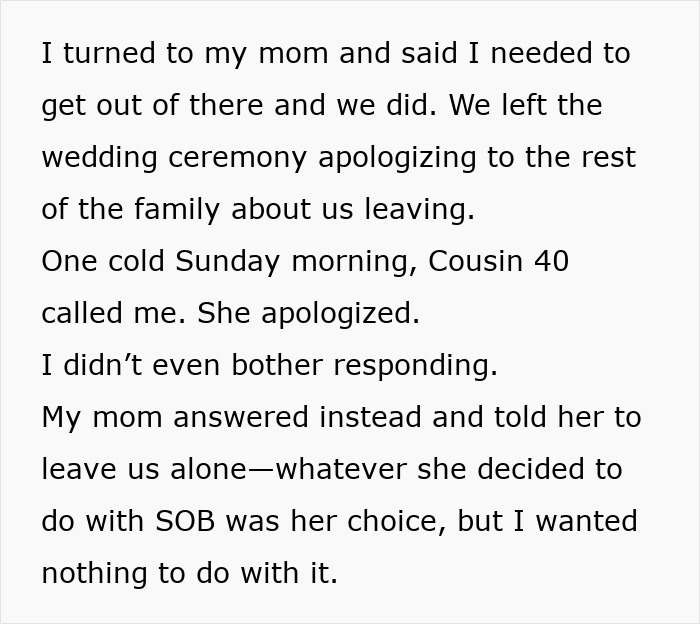 I turned to my mom and said I needed to get out of there and we did. We left the wedding ceremony apologizing to the rest of the family about us leaving.
One cold Sunday morning, Cousin 40 called me. She apologized.
I didn’t even bother responding.
My mom answered instead and told her to leave us alone—whatever she decided to do with SOB was her choice, but I wanted nothing to do with it.